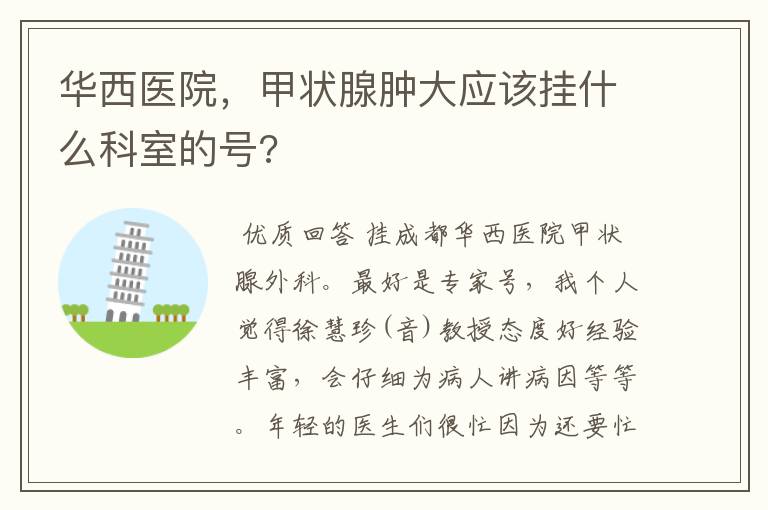 华西医院，甲状腺肿大应该挂什么科室的号?

优质回答 挂成都华西医院甲状腺外科。最好是专家号，我个人觉得徐慧珍(音)教授态度好经验丰富，会仔细为病人讲病因等等。年轻的医生们很忙因为还要忙